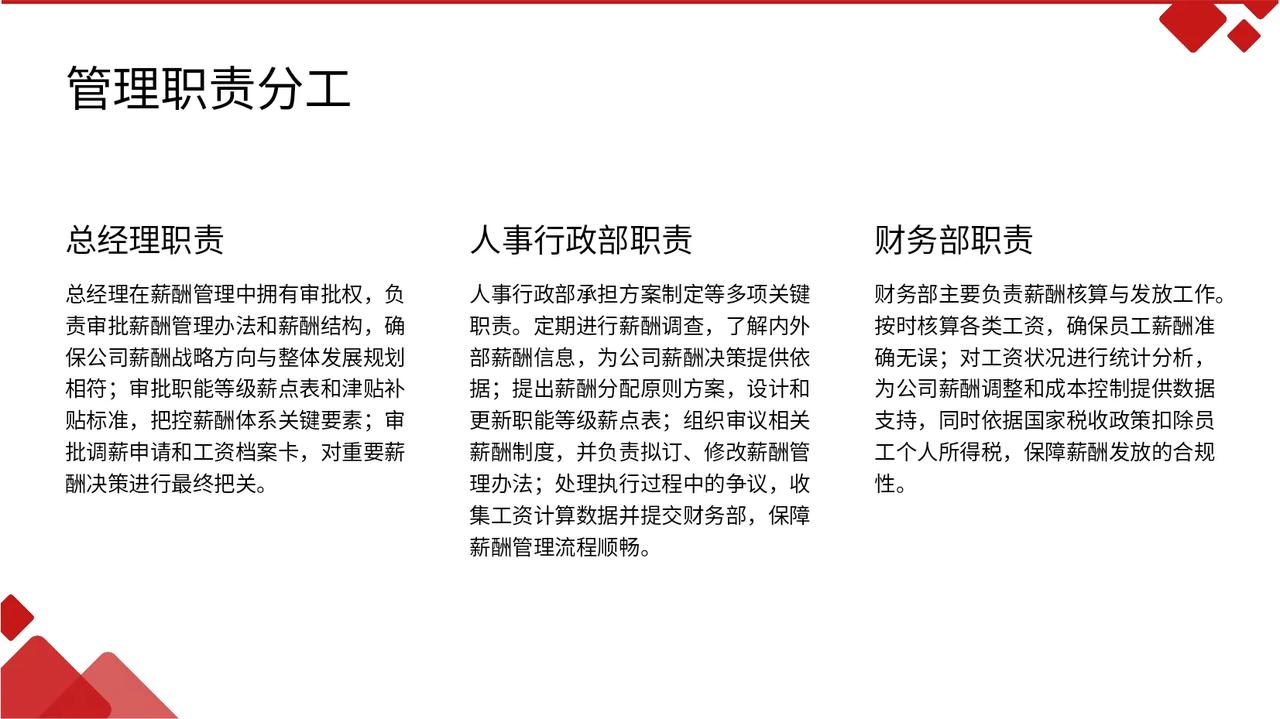 管理职责分工

总经理职责

总经理在薪酬管理中拥有审批权，负责审批薪酬管理办法和薪酬结构，确保公司薪酬战略方向与整体发展规划相符；审批职能等级薪点表和津贴补贴标准，把控薪酬体系关键要素；审批调薪申请和工资档案卡，对重要薪酬决策进行最终把关。

人事行政部职责

人事行政部承担方案制定等多项关键职责。定期进行薪酬调查，了解内外部薪酬信息，为公司薪酬决策提供依据；提出薪酬分配原则方案，设计和更新职能等级薪点表；组织审议相关薪酬制度，并负责拟订、修改薪酬管理办法；处理执行过程中的争议，收集工资计算数据并提交财务部，保障薪酬管理流程顺畅。

财务部职责

财务部主要负责薪酬核算与发放工作。按时核算各类工资，确保员工薪酬准确无误；对工资状况进行统计分析，为公司薪酬调整和成本控制提供数据支持，同时依据国家税收政策扣除员工个人所得税，保障薪酬发放的合规性。